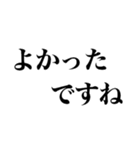 よかった
ですね